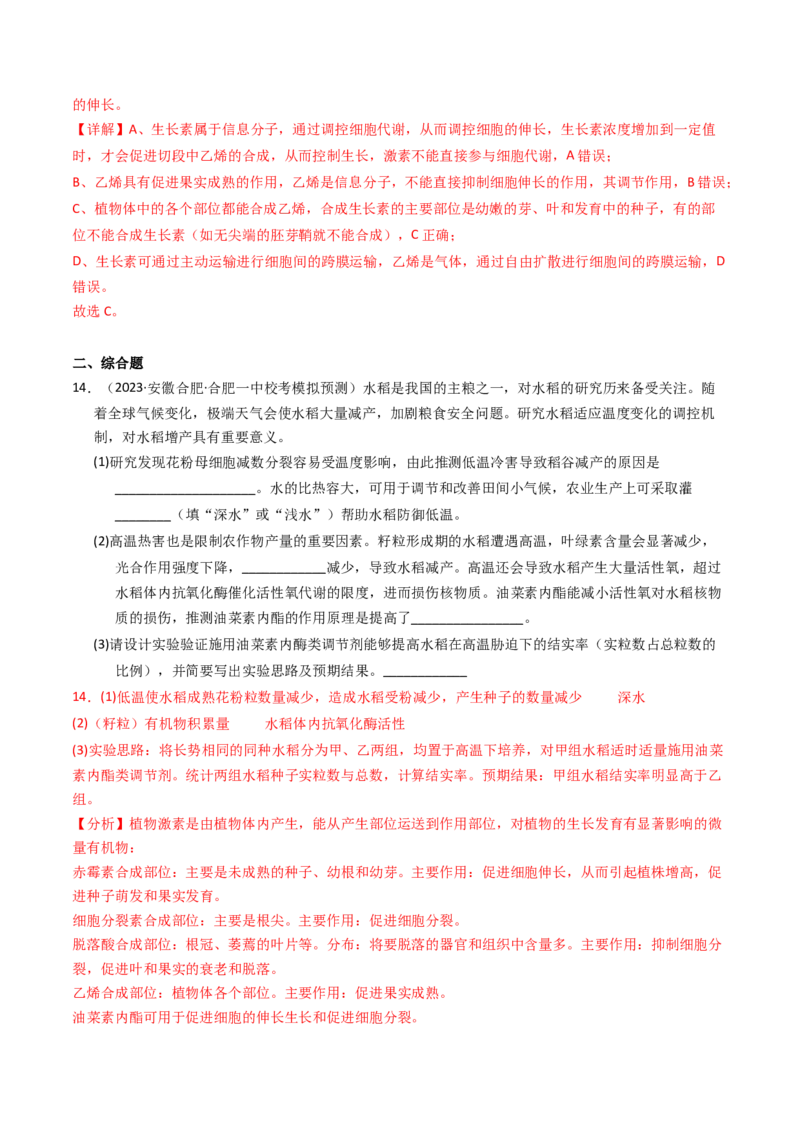 的伸长。
【详解】A、生长素属于信息分子，通过调控细胞代谢，从而调控细胞的伸长，生长素浓度增加到一定值时，才会促进切段中乙烯的合成，从而控制生长，激素不能直接参与细胞代谢，A 错误；
B、乙烯具有促进果实成熟的作用，乙烯是信息分子，不能直接抑制细胞伸长的作用，其调节作用，B 错误；
C、植物体中的各个部位都能合成乙烯，合成生长素的主要部位是幼嫩的芽、叶和发育中的种子，有的部位不能合成生长素（如无尖端的胚芽鞘就不能合成），C 正确；
D、生长素可通过主动运输进行细胞间的跨膜运输，乙烯是气体，通过自由扩散进行细胞间的跨膜运输，D 错误。
故选 C。

二、综合题
14．（2023·安徽合肥·合肥一中校考模拟预测）水稻是我国的主粮之一，对水稻的研究历来备受关注。随着全球气候变化，极端天气会使水稻大量减产，加剧粮食安全问题。研究水稻适应温度变化的调控机制，对水稻增产具有重要意义。
(1)研究发现花粉母细胞减数分裂容易受温度影响，由此推测低温冷害导致稻谷减产的原因是____________________。水的比热容大，可用于调节和改善田间小气候，农业生产上可采取灌________（填“深水”或“浅水”）帮助水稻防御低温。
(2)高温热害也是限制农作物产量的重要因素。籽粒形成期的水稻遭遇高温，叶绿素含量会显著减少，光合作用强度下降，____________减少，导致水稻减产。高温还会导致水稻产生大量活性氧，超过水稻体内抗氧化酶催化活性氧代谢的限度，进而损伤核物质。油菜素内酯能减小活性氧对水稻核物质的损伤，推测油菜素内酯的作用原理是提高了________________。
(3)请设计实验验证施用油菜素内酯类调节剂能够提高水稻在高温胁迫下的结实率（实粒数占总粒数的比例），并简要写出实验思路及预期结果。____________
14．(1)低温使水稻成熟花粉粒数量减少，造成水稻受粉减少，产生种子的数量减少　　深水
(2)（籽粒）有机物积累量　　水稻体内抗氧化酶活性
(3)实验思路：将长势相同的同种水稻分为甲、乙两组，均置于高温下培养，对甲组水稻适时适量施用油菜素内酯类调节剂。统计两组水稻种子实粒数与总数，计算结实率。预期结果：甲组水稻结实率明显高于乙组。
【分析】植物激素是由植物体内产生，能从产生部位运送到作用部位，对植物的生长发育有显著影响的微量有机物：
赤霉素合成部位：主要是未成熟的种子、幼根和幼芽。主要作用：促进细胞伸长，从而引起植株增高，促进种子萌发和果实发育。
细胞分裂素合成部位：主要是根尖。主要作用：促进细胞分裂。
脱落酸合成部位：根冠、萎蔫的叶片等。分布：将要脱落的器官和组织中含量多。主要作用：抑制细胞分裂，促进叶和果实的衰老和脱落。
乙烯合成部位：植物体各个部位。主要作用：促进果实成熟。
油菜素内酯可用于促进细胞的伸长生长和促进细胞分裂。